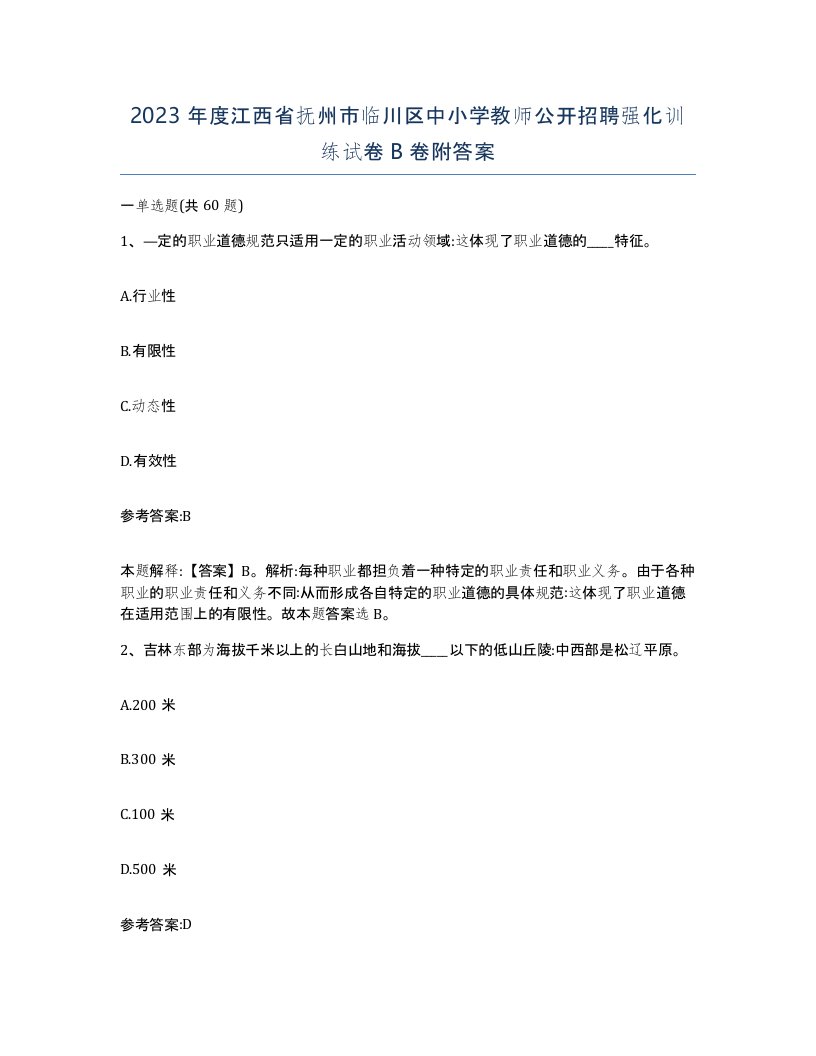 2023 年度江西省抚州市临川区中小学教师公开招聘强化训练试卷 B 卷附答案

一单选题(共 60 题)

1、—定的职业道德规范只适用一定的职业活动领域:这体现了职业道德的____特征。

A.行业性

B.有限性

C.动态性

D.有效性

参考答案:B

本题解释:【答案】B。解析:每种职业都担负着一种特定的职业责任和职业义务。由于各种职业的职业责任和义务不同:从而形成各自特定的职业道德的具体规范:这体现了职业道德在适用范围上的有限性。故本题答案选 B。

2、吉林东部为海拔千米以上的长白山地和海拔____以下的低山丘陵:中西部是松辽平原。

A.200 米

B.300 米

C.100 米

D.500 米

参考答案:D